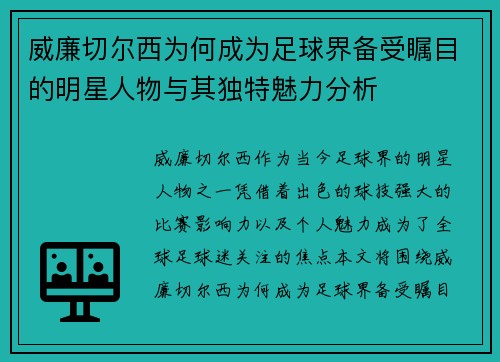 威廉切尔西为何成为足球界备受瞩目的明星人物与其独特魅力分析

威廉切尔西作为当今足球界的明星人物之一凭借着出色的球技强大的比赛影响力以及个人魅力成为了全球足球迷关注的焦点本文将围绕威廉切尔西为何成为足球界备受瞩目